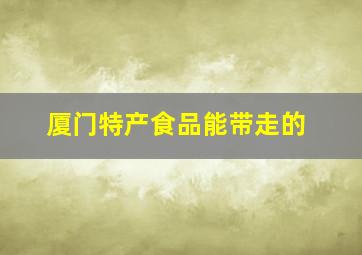 厦门特产食品能带走的